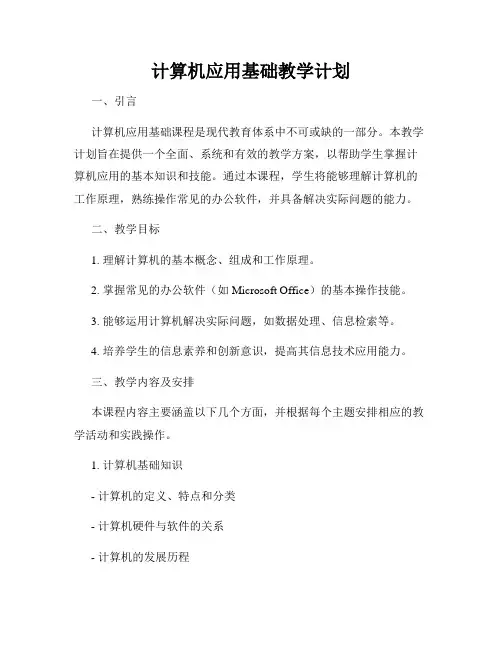 计算机应用基础教学计划

一、引言

计算机应用基础课程是现代教育体系中不可或缺的一部分。本教学计划旨在提供一个全面、系统和有效的教学方案，以帮助学生掌握计算机应用的基本知识和技能。通过本课程，学生将能够理解计算机的工作原理，熟练操作常见的办公软件，并具备解决实际问题的能力。

二、教学目标

1. 理解计算机的基本概念、组成和工作原理。

2. 掌握常见的办公软件（如 Microsoft Office）的基本操作技能。

3. 能够运用计算机解决实际问题，如数据处理、信息检索等。

4. 培养学生的信息素养和创新意识，提高其信息技术应用能力。

三、教学内容及安排

本课程内容主要涵盖以下几个方面，并根据每个主题安排相应的教学活动和实践操作。

1. 计算机基础知识

- 计算机的定义、特点和分类

- 计算机硬件与软件的关系

- 计算机的发展历程